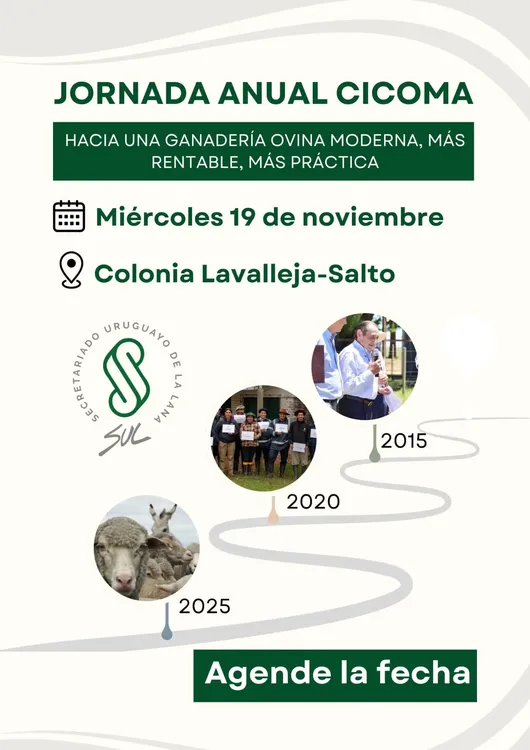 JORNADA ANUAL CICOMA

HACIA UNA GANADERÍA OVINA MODERNA, MÁS RENTABLE, MÁS PRÁCTICA

Miércoles 19 de noviembre

Colonia Lavalleja-Salto

SECRETARIADO URUGUAYO DE LA LANA
SUL

2015

2020

2025

Agende la fecha